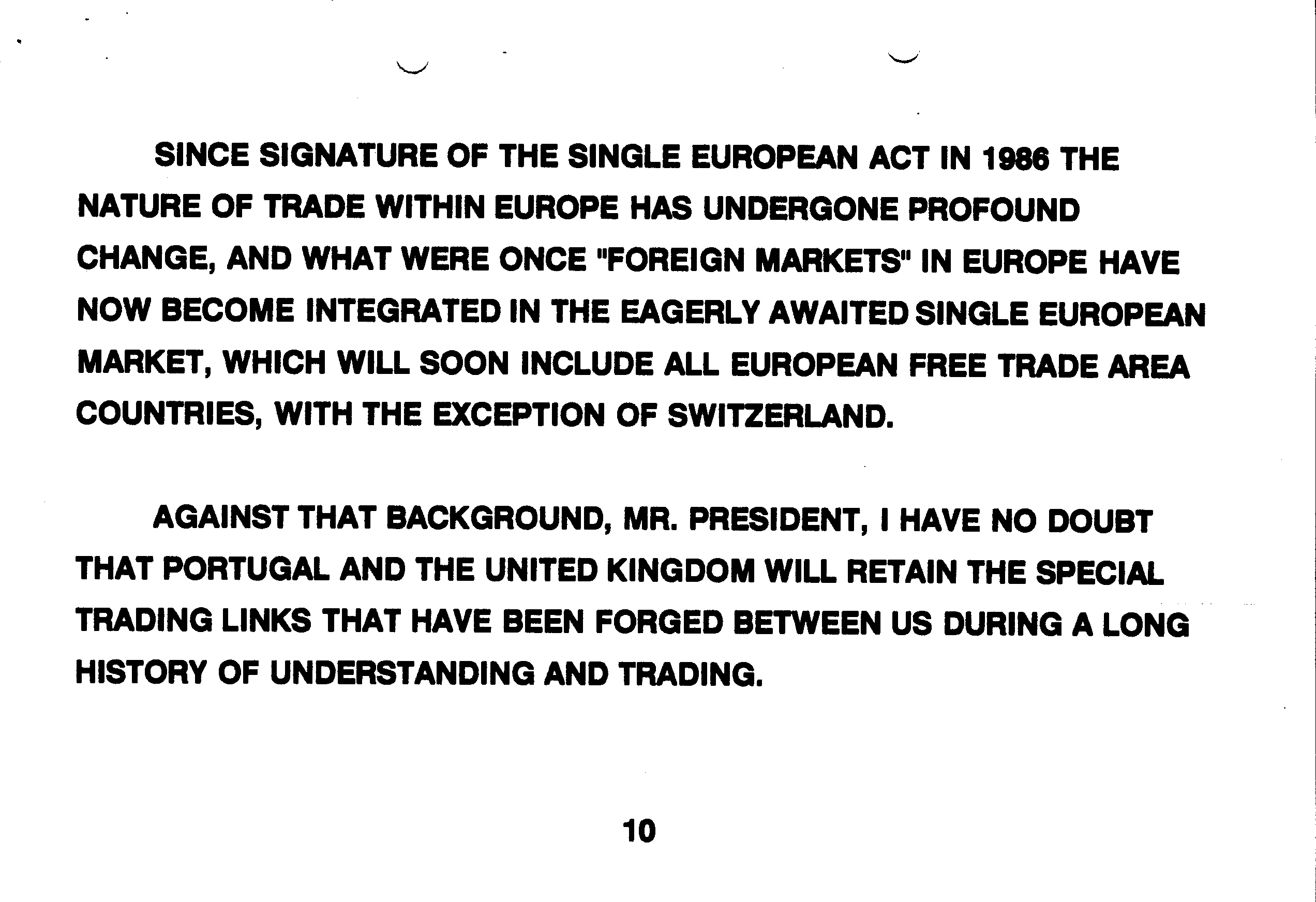 SINCE SIGNATURE OF THE SINGLE EUROPEAN ACT IN 1986 THE NATURE OF TRADE WITHIN EUROPE HAS UNDERGONE PROFOUND CHANGE, AND WHAT WERE ONCE "FOREIGN MARKETS" IN EUROPE HAVE NOW BECOME INTEGRATED IN THE EAGERLY AWAITED SINGLE EUROPEAN MARKET, WHICH WILL SOON INCLUDE ALL EUROPEAN FREE TRADE AREA COUNTRIES, WITH THE EXCEPTION OF SWITZERLAND.

AGAINST THAT BACKGROUND, MR. PRESIDENT, I HAVE NO DOUBT THAT PORTUGAL AND THE UNITED KINGDOM WILL RETAIN THE SPECIAL TRADING LINKS THAT HAVE BEEN FORGED BETWEEN US DURING A LONG HISTORY OF UNDERSTANDING AND TRADING.

10